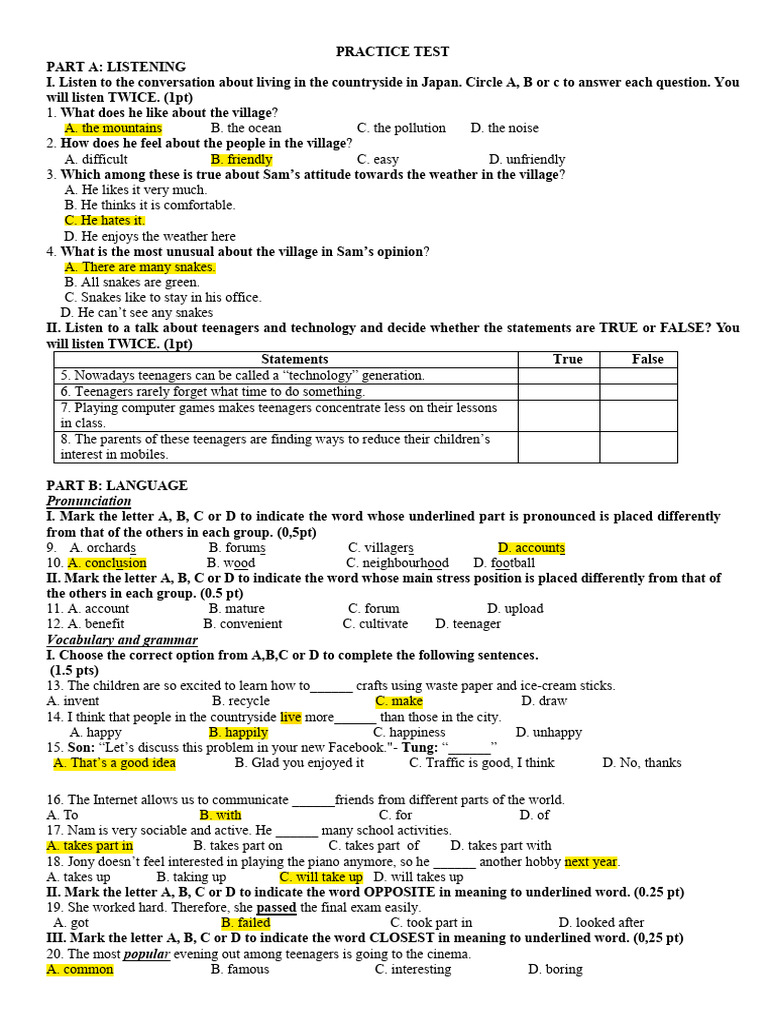 PRACTICE TEST

PART A: LISTENING

I. Listen to the conversation about living in the countryside in Japan. Circle A, B or c to answer each question. You will listen TWICE. (1pt)

1. What does he like about the village?
A. the mountains B. the ocean C. the pollution D. the noise

2. How does he feel about the people in the village?
A. difficult B. friendly C. easy D. unfriendly

3. Which among these is true about Sam's attitude towards the weather in the village?
A. He likes it very much.
B. He thinks it is comfortable.
C. He hates it.
D. He enjoys the weather here

4. What is the most unusual about the village in Sam's opinion?
A. There are many snakes.
B. All snakes are green.
C. Snakes like to stay in his office.
D. He can't see any snakes

II. Listen to a talk about teenagers and technology and decide whether the statements are TRUE or FALSE? You will listen TWICE. (1pt)

| Statements | True | False |
|---|---|---|
| 5. Nowadays teenagers can be called a "technology" generation. | | |
| 6. Teenagers rarely forget what time to do something. | | |
| 7. Playing computer games makes teenagers concentrate less on their lessons in class. | | |
| 8. The parents of these teenagers are finding ways to reduce their children's interest in mobiles. | | |

PART B: LANGUAGE

Pronunciation

I. Mark the letter A, B, C or D to indicate the word whose underlined part is pronounced is placed differently from that of the others in each group. (0,5pt)

9. A. orchards B. forums C. villagers D. accounts
10. A. conclusion B. wood C. neighbourhood D. football

II. Mark the letter A, B, C or D to indicate the word whose main stress position is placed differently from that of the others in each group. (0.5 pt)

11. A. account B. mature C. forum D. upload
12. A. benefit B. convenient C. cultivate D. teenager

Vocabulary and grammar

I. Choose the correct option from A,B,C or D to complete the following sentences. (1.5 pts)

13. The children are so excited to learn how to______ crafts using waste paper and ice-cream sticks.
A. invent B. recycle C. make D. draw

14. I think that people in the countryside live more______ than those in the city.
A. happy B. happily C. happiness D. unhappy

15. Son: "Let's discuss this problem in your new Facebook."- Tung: "______"
A. That's a good idea B. Glad you enjoyed it C. Traffic is good, I think D. No, thanks

16. The Internet allows us to communicate ______friends from different parts of the world.
A. To B. with C. for D. of

17. Nam is very sociable and active. He ______ many school activities.
A. takes part in B. takes part on C. takes part of D. takes part with

18. Jony doesn't feel interested in playing the piano anymore, so he ______ another hobby next year.
A. takes up B. taking up C. will take up D. will takes up

II. Mark the letter A, B, C or D to indicate the word OPPOSITE in meaning to underlined word. (0.25 pt)

19. She worked hard. Therefore, she passed the final exam easily.
A. got B. failed C. took part in D. looked after

III. Mark the letter A, B, C or D to indicate the word CLOSEST in meaning to underlined word. (0,25 pt)

20. The most popular evening out among teenagers is going to the cinema.
A. common B. famous C. interesting D. boring